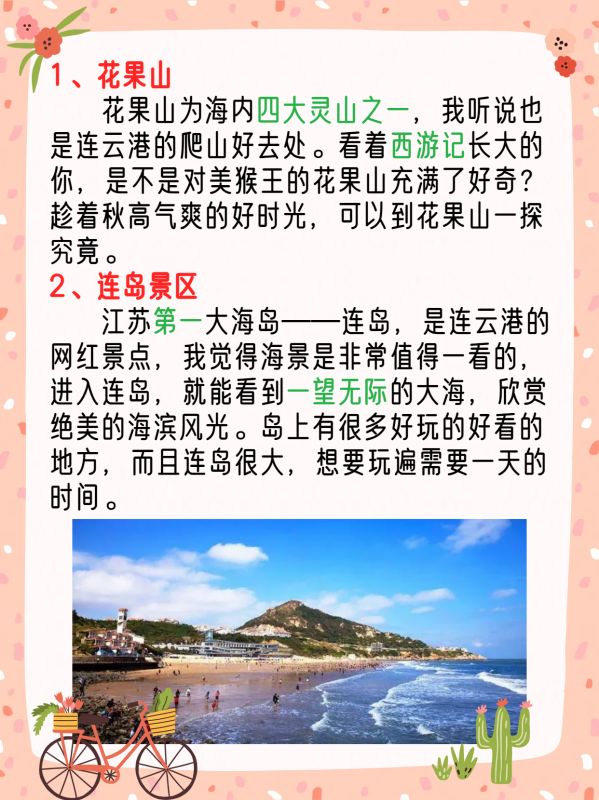 1、花果山

花果山为海内四大灵山之一，我听说也是连云港的爬山好去处。看着西游记长大的你，是不是对美猴王的花果山充满了好奇？趁着秋高气爽的好时光，可以到花果山一探究竟。

2、连岛景区

江苏第一大海岛——连岛，是连云港的网红景点，我觉得海景是非常值得一看的，进入连岛，就能看到一望无际的大海，欣赏绝美的海滨风光。岛上有很多好玩的好看的地方，而且连岛很大，想要玩遍需要一天的时间。